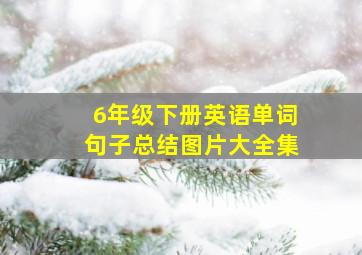 6年级下册英语单词
句子总结图片大全集